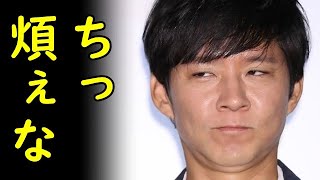 ちっ
煩えな